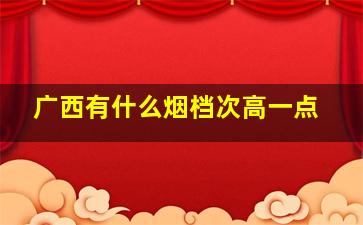 广西有什么烟档次高一点